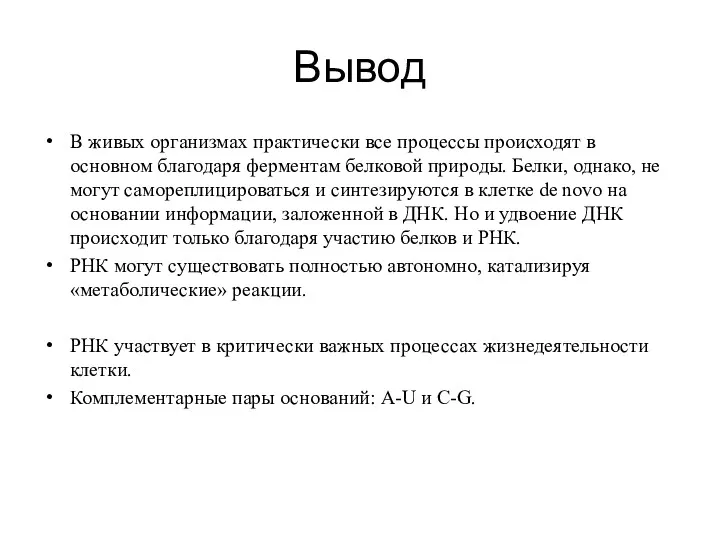 Вывод

• В живых организмах практически все процессы происходят в основном благодаря ферментам белковой природы. Белки, однако, не могут самореплицироваться и синтезируются в клетке de novo на основании информации, заложенной в ДНК. Но и удвоение ДНК происходит только благодаря участию белков и РНК.
• РНК могут существовать полностью автономно, катализируя «метаболические» реакции.

• РНК участвует в критически важных процессах жизнедеятельности клетки.
• Комплементарные пары оснований: A-U и C-G.